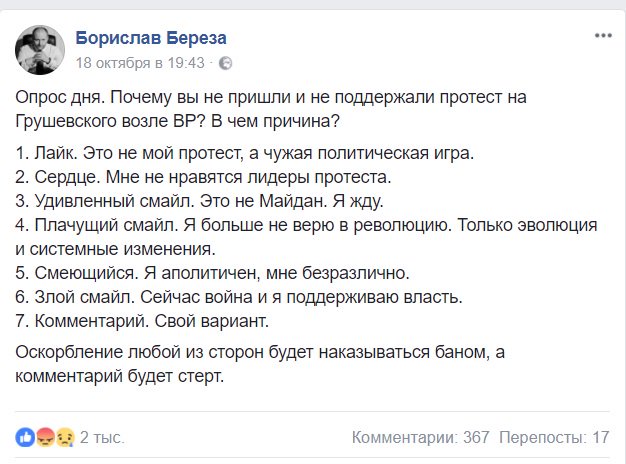 Борислав Береза
18 октября в 19:43 ·

Опрос дня. Почему вы не пришли и не поддержали протест на Грушевского возле ВР? В чем причина?

1. Лайк. Это не мой протест, а чужая политическая игра.
2. Сердце. Мне не нравятся лидеры протеста.
3. Удивленный смайл. Это не Майдан. Я жду.
4. Плачущий смайл. Я больше не верю в революцию. Только эволюция и системные изменения.
5. Смеющийся. Я аполитичен, мне безразлично.
6. Злой смайл. Сейчас война и я поддерживаю власть.
7. Комментарий. Свой вариант.

Оскорбление любой из сторон будет наказываться баном, а комментарий будет стерт.

2 тыс.
Комментарии: 367 Перепосты: 17